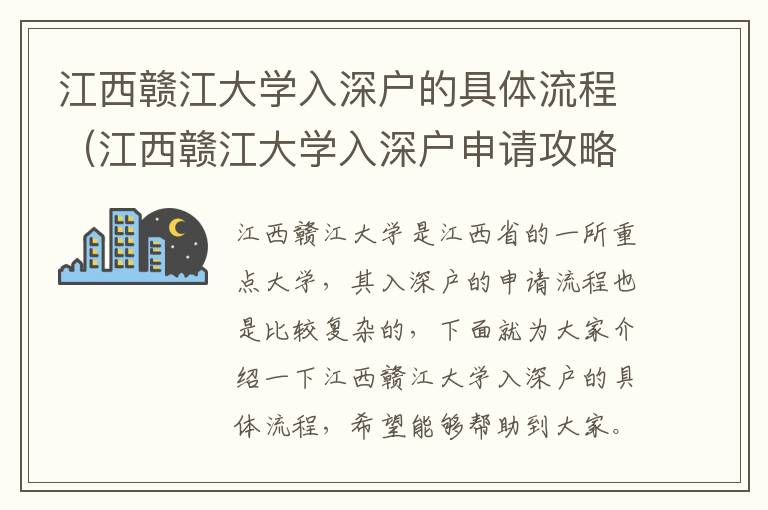 江西赣江大学入深户的具体流程（江西赣江大学入深户申请攻略

江西赣江大学是江西省的一所重点大学，其入深户的申请流程也是比较复杂的，下面就为大家介绍一下江西赣江大学入深户的具体流程，希望能够帮助到大家。